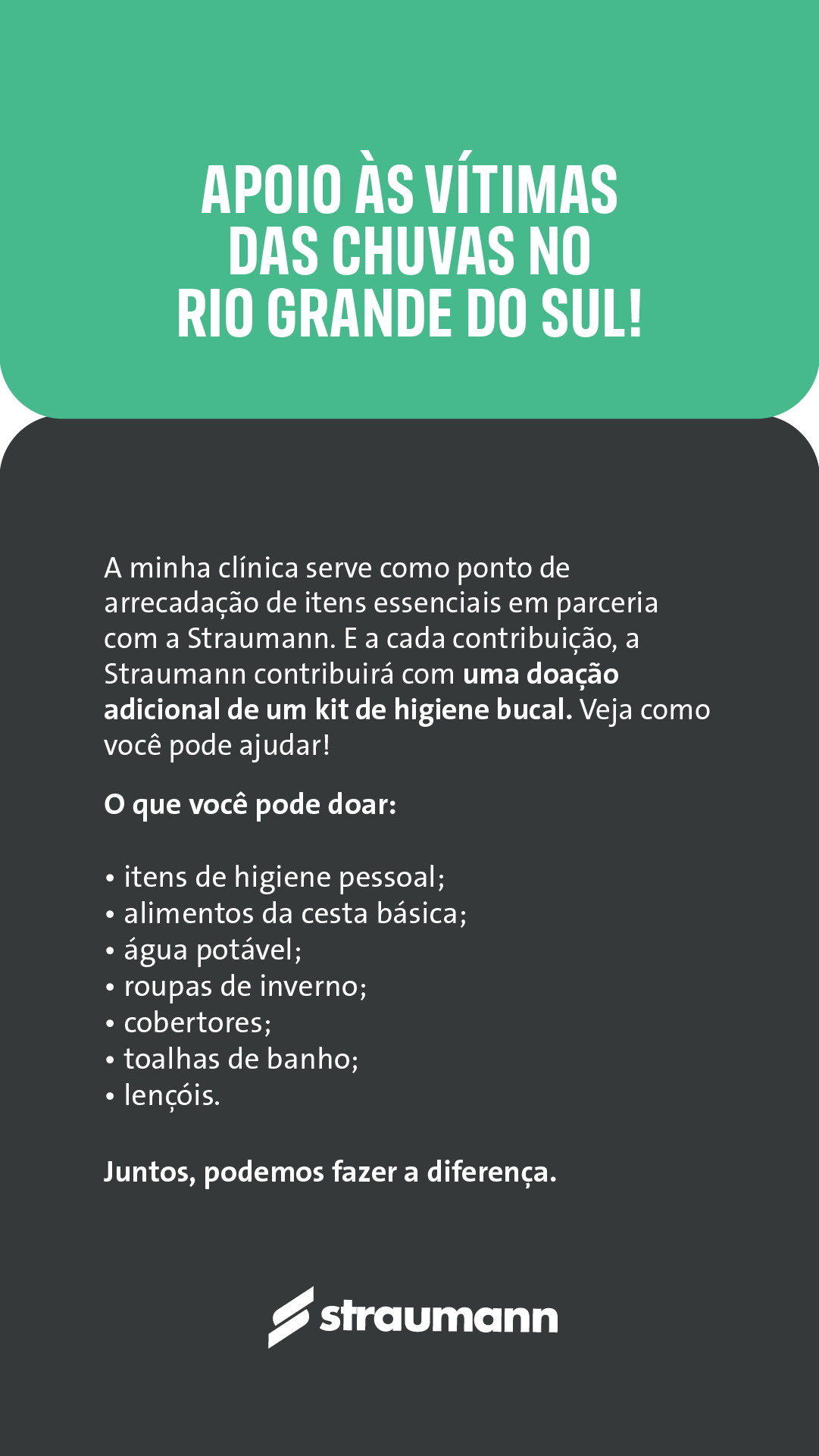 APOIO ÀS VÍTIMAS
DAS CHUVAS NO
RIO GRANDE DO SUL!

A minha clínica serve como ponto de arrecadação de itens essenciais em parceria com a Straumann. E a cada contribuição, a Straumann contribuirá com uma doação adicional de um kit de higiene bucal. Veja como você pode ajudar!

O que você pode doar:

• itens de higiene pessoal;
• alimentos da cesta básica;
• água potável;
• roupas de inverno;
• cobertores;
• toalhas de banho;
• lençóis.

Juntos, podemos fazer a diferença.

straumann